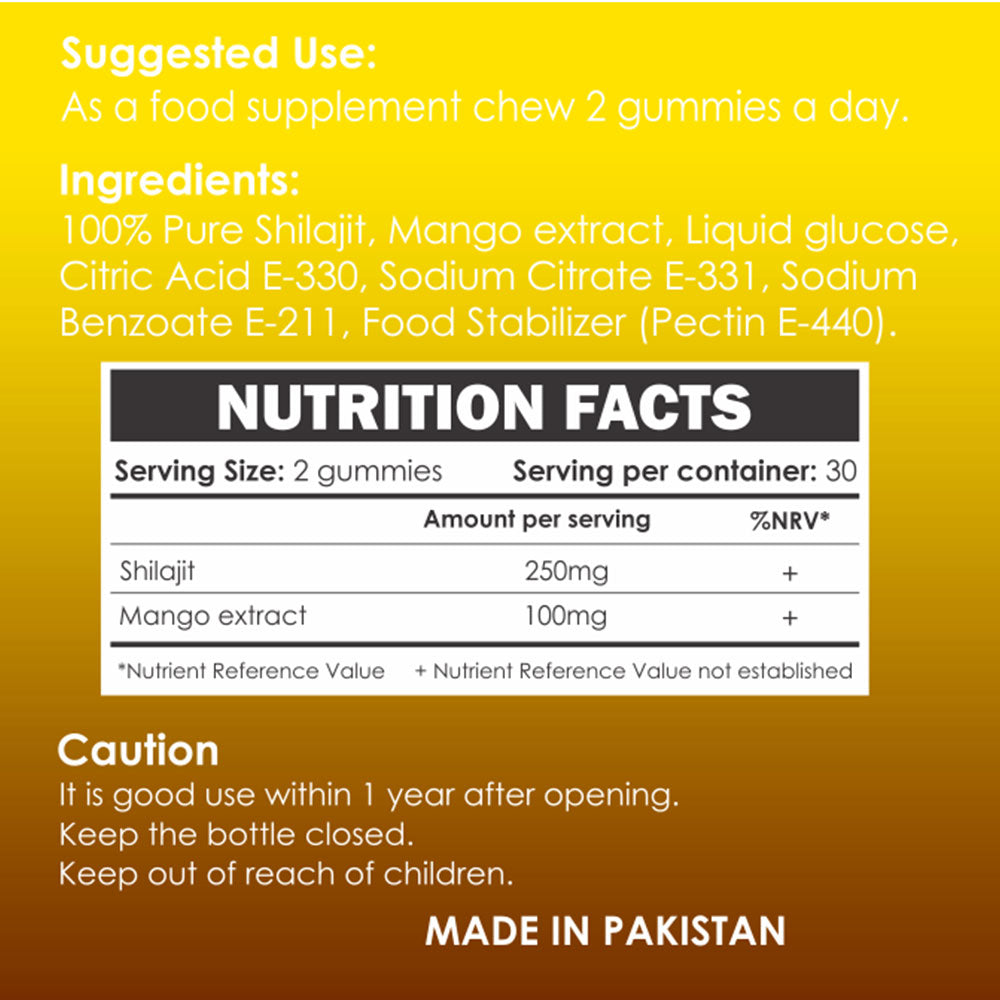 Suggested Use:
As a food supplement chew 2 gummies a day.

Ingredients:
100% Pure Shilajit, Mango extract, Liquid glucose, Citric Acid E-330, Sodium Citrate E-331, Sodium Benzoate E-211, Food Stabilizer (Pectin E-440).

NUTRITION FACTS

Serving Size: 2 gummies   Serving per container: 30

|  | Amount per serving | %NRV* |
|---|---|---|
| Shilajit | 250mg | + |
| Mango extract | 100mg | + |

*Nutrient Reference Value   + Nutrient Reference Value not established

Caution
It is good use within 1 year after opening.
Keep the bottle closed.
Keep out of reach of children.

MADE IN PAKISTAN